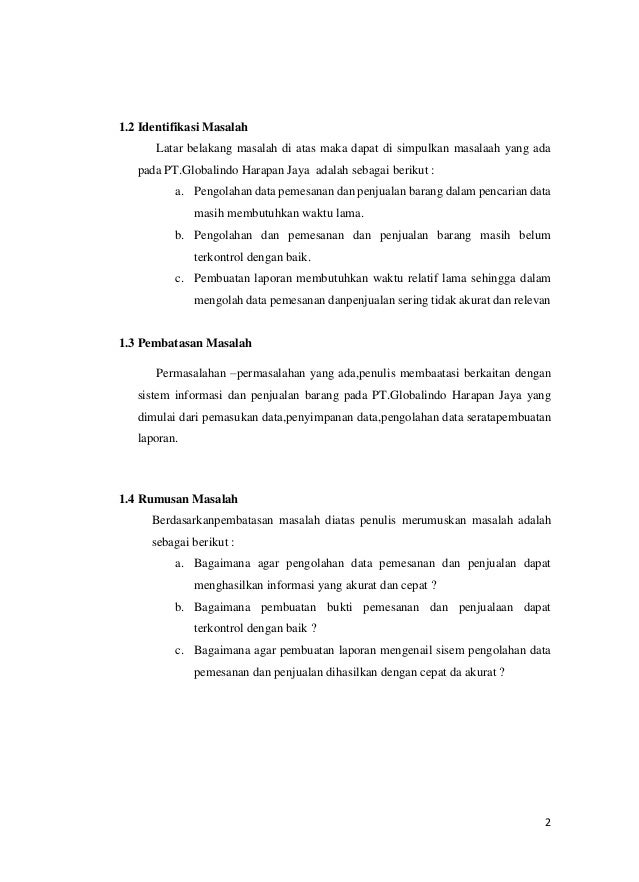 1.2 Identifikasi Masalah

Latar belakang masalah di atas maka dapat di simpulkan masalaah yang ada pada PT.Globalindo Harapan Jaya adalah sebagai berikut :

a. Pengolahan data pemesanan dan penjualan barang dalam pencarian data masih membutuhkan waktu lama.

b. Pengolahan dan pemesanan dan penjualan barang masih belum terkontrol dengan baik.

c. Pembuatan laporan membutuhkan waktu relatif lama sehingga dalam mengolah data pemesanan danpenjualan sering tidak akurat dan relevan

1.3 Pembatasan Masalah

Permasalahan –permasalahan yang ada,penulis membaatasi berkaitan dengan sistem informasi dan penjualan barang pada PT.Globalindo Harapan Jaya yang dimulai dari pemasukan data,penyimpanan data,pengolahan data seratapembuatan laporan.

1.4 Rumusan Masalah

Berdasarkanpembatasan masalah diatas penulis merumuskan masalah adalah sebagai berikut :

a. Bagaimana agar pengolahan data pemesanan dan penjualan dapat menghasilkan informasi yang akurat dan cepat ?

b. Bagaimana pembuatan bukti pemesanan dan penjualaan dapat terkontrol dengan baik ?

c. Bagaimana agar pembuatan laporan mengenail sisem pengolahan data pemesanan dan penjualan dihasilkan dengan cepat da akurat ?

2